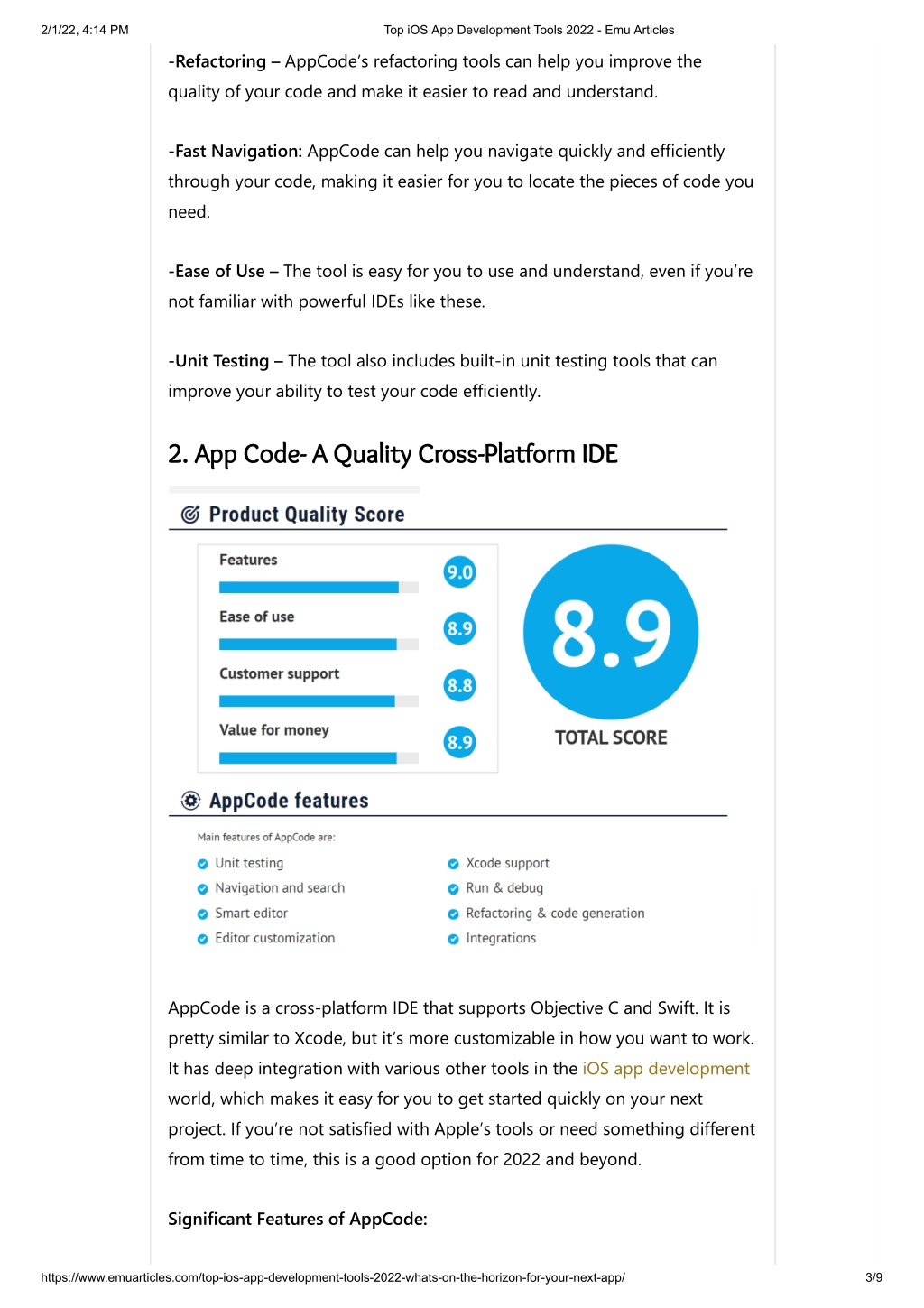 2/1/22, 4:14 PM Top iOS App Development Tools 2022 - Emu Articles

-Refactoring – AppCode's refactoring tools can help you improve the quality of your code and make it easier to read and understand.

-Fast Navigation: AppCode can help you navigate quickly and efficiently through your code, making it easier for you to locate the pieces of code you need.

-Ease of Use – The tool is easy for you to use and understand, even if you're not familiar with powerful IDEs like these.

-Unit Testing – The tool also includes built-in unit testing tools that can improve your ability to test your code efficiently.

2. App Code- A Quality Cross-Platform IDE

Product Quality Score

Features 9.0

Ease of use 8.9

Customer support 8.8

Value for money 8.9

8.9

TOTAL SCORE

AppCode features

Main features of AppCode are:

Unit testing
Navigation and search
Smart editor
Editor customization

Xcode support
Run & debug
Refactoring & code generation
Integrations

AppCode is a cross-platform IDE that supports Objective C and Swift. It is pretty similar to Xcode, but it's more customizable in how you want to work. It has deep integration with various other tools in the iOS app development world, which makes it easy for you to get started quickly on your next project. If you're not satisfied with Apple's tools or need something different from time to time, this is a good option for 2022 and beyond.

Significant Features of AppCode:

https://www.emuarticles.com/top-ios-app-development-tools-2022-whats-on-the-horizon-for-your-next-app/ 3/9